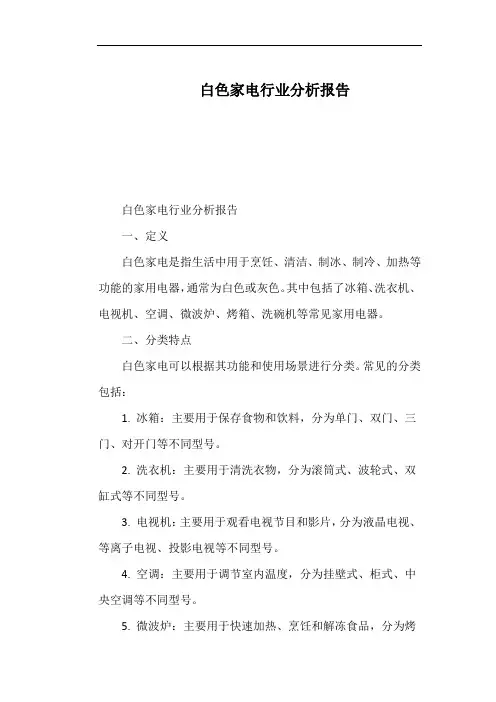 白色家电行业分析报告

白色家电行业分析报告

一、定义

白色家电是指生活中用于烹饪、清洁、制冰、制冷、加热等功能的家用电器，通常为白色或灰色。其中包括了冰箱、洗衣机、电视机、空调、微波炉、烤箱、洗碗机等常见家用电器。

二、分类特点

白色家电可以根据其功能和使用场景进行分类。常见的分类包括：

1. 冰箱：主要用于保存食物和饮料，分为单门、双门、三门、对开门等不同型号。

2. 洗衣机：主要用于清洗衣物，分为滚筒式、波轮式、双缸式等不同型号。

3. 电视机：主要用于观看电视节目和影片，分为液晶电视、等离子电视、投影电视等不同型号。

4. 空调：主要用于调节室内温度，分为挂壁式、柜式、中央空调等不同型号。

5. 微波炉：主要用于快速加热、烹饪和解冻食品，分为烤